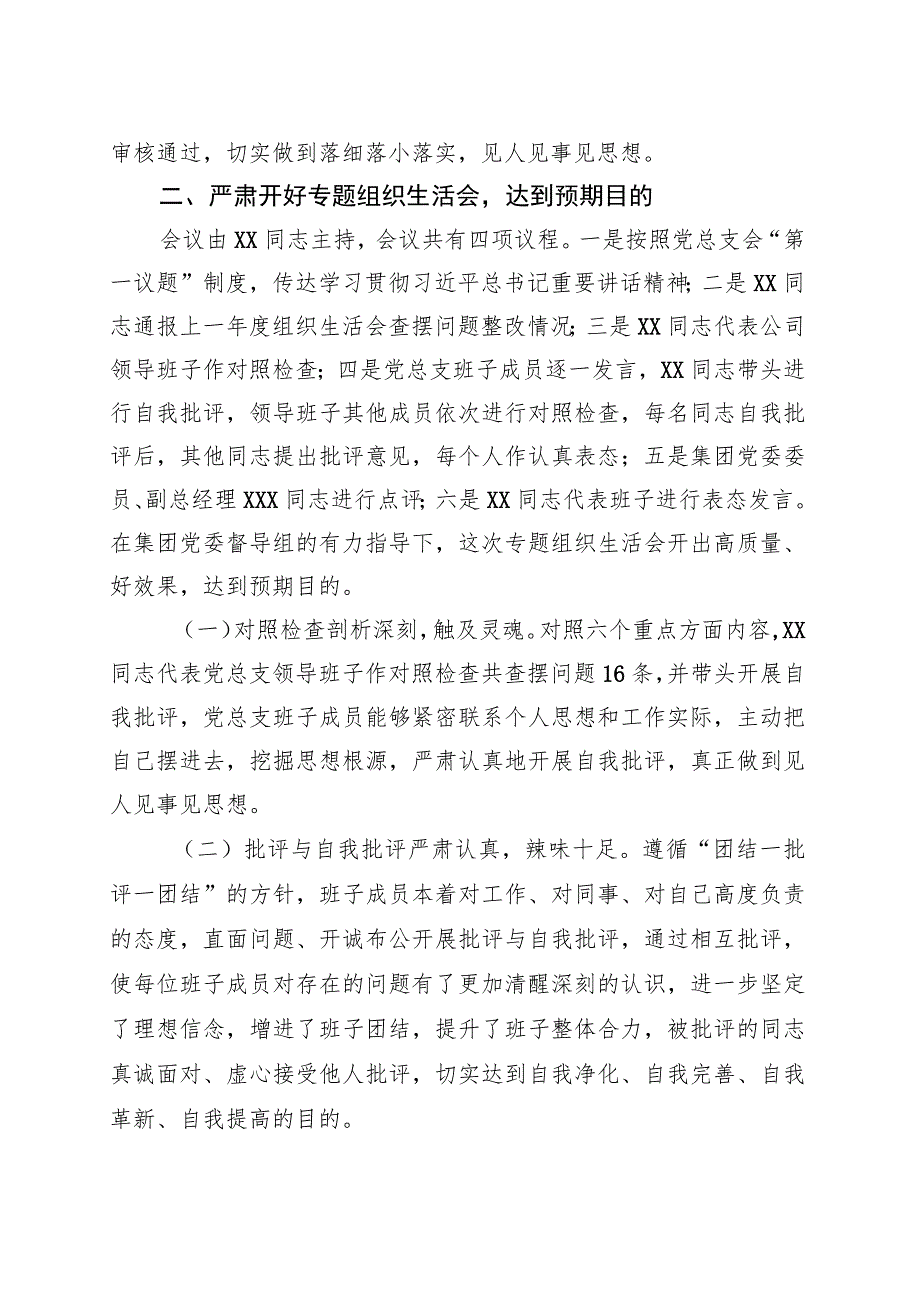 审核通过，切实做到落细落小落实，见人见事见思想。

二、严肃开好专题组织生活会，达到预期目的

会议由XX同志主持，会议共有四项议程。一是按照党总支会“第一议题”制度，传达学习贯彻习近平总书记重要讲话精神；二是XX同志通报上一年度组织生活会查摆问题整改情况；三是XX同志代表公司领导班子作对照检查；四是党总支班子成员逐一发言，XX同志带头进行自我批评，领导班子其他成员依次进行对照检查，每名同志自我批评后，其他同志提出批评意见，每个人作认真表态；五是集团党委委员、副总经理XXX同志进行点评；六是XX同志代表班子进行表态发言。在集团党委督导组的有力指导下，这次专题组织生活会开出高质量、好效果，达到预期目的。

（一）对照检查剖析深刻，触及灵魂。对照六个重点方面内容，XX同志代表党总支领导班子作对照检查共查摆问题16条，并带头开展自我批评，党总支班子成员能够紧密联系个人思想和工作实际，主动把自己摆进去，挖掘思想根源，严肃认真地开展自我批评，真正做到见人见事见思想。

（二）批评与自我批评严肃认真，辣味十足。遵循“团结一批评一团结”的方针，班子成员本着对工作、对同事、对自己高度负责的态度，直面问题、开诚布公开展批评与自我批评，通过相互批评，使每位班子成员对存在的问题有了更加清醒深刻的认识，进一步坚定了理想信念，增进了班子团结，提升了班子整体合力，被批评的同志真诚面对、虚心接受他人批评，切实达到自我净化、自我完善、自我革新、自我提高的目的。